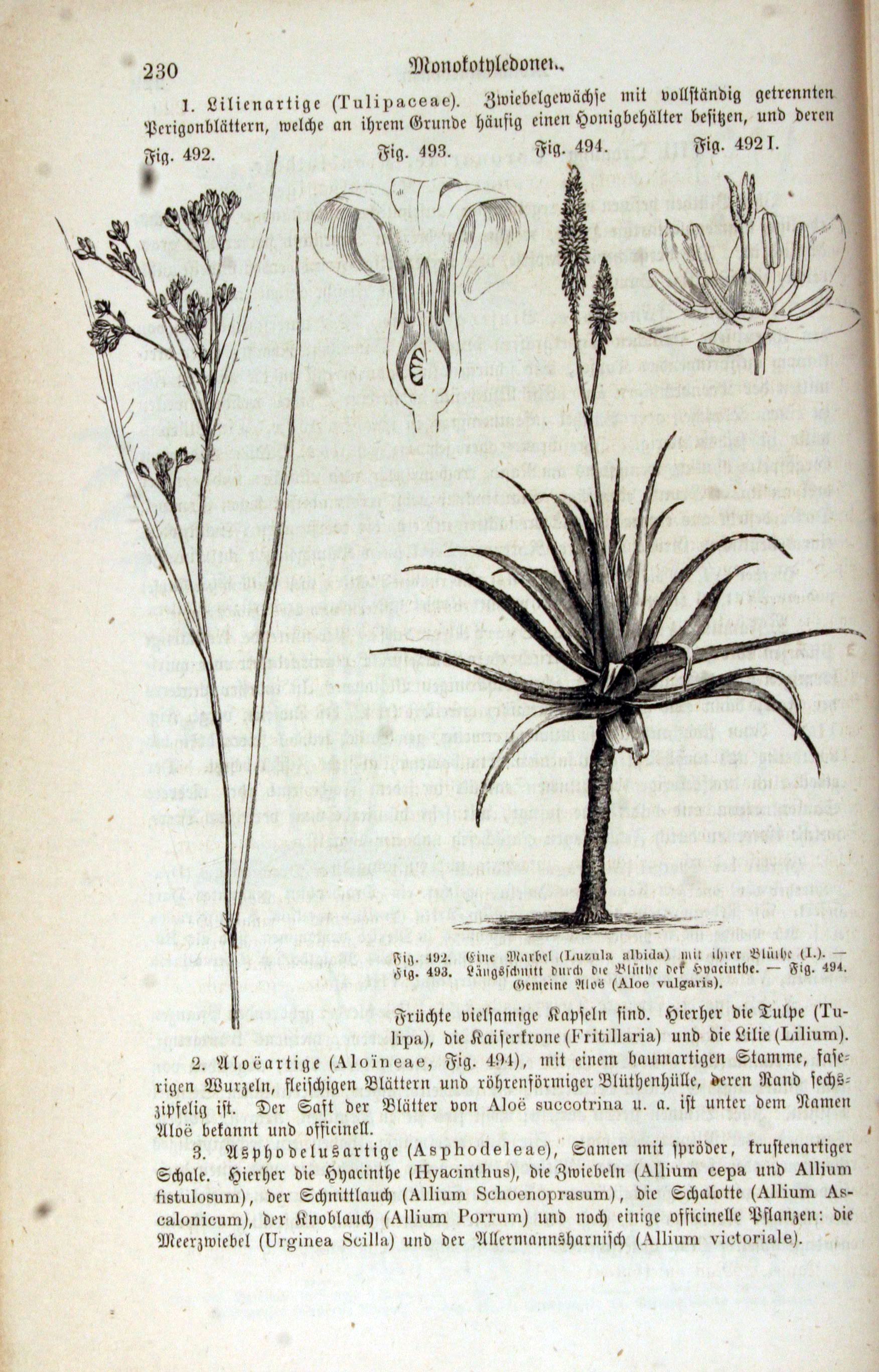 230 Monokotyledonen.

1. Lilienartige (Tulipaceae). Zwiebelgewächse mit vollständig getrennten Perigonblättern, welche an ihrem Grunde häufig einen Honigbehälter besitzen, und deren

Fig. 492. Fig. 493. Fig. 494. Fig. 492 I.

Fig. 492. Eine Marbel (Luzula albida) mit ihrer Blüthe (I.). — Fig. 493. Längsschnitt durch die Blüthe der Hyacinthe. — Fig. 494. Gemeine Aloë (Aloe vulgaris).

Früchte vielsamige Kapseln sind. Hierher die Tulpe (Tulipa), die Kaiserkrone (Fritillaria) und die Lilie (Lilium).

2. Aloëartige (Aloïneae, Fig. 494), mit einem baumartigen Stamme, faserigen Wurzeln, fleischigen Blättern und röhrenförmiger Blüthenhülle, deren Rand sechszipfelig ist. Der Saft der Blätter von Aloë succotrina u. a. ist unter dem Namen Aloë bekannt und officinell.

3. Asphodelusartige (Asphodeleae), Samen mit spröder, krustenartiger Schale. Hierher die Hyacinthe (Hyacinthus), die Zwiebeln (Allium cepa und Allium fistulosum), der Schnittlauch (Allium Schoenoprasum), die Schalotte (Allium Ascalonicum), der Knoblauch (Allium Porrum) und noch einige officinelle Pflanzen: die Meerzwiebel (Urginea Scilla) und der Allermannsharnisch (Allium victoriale).